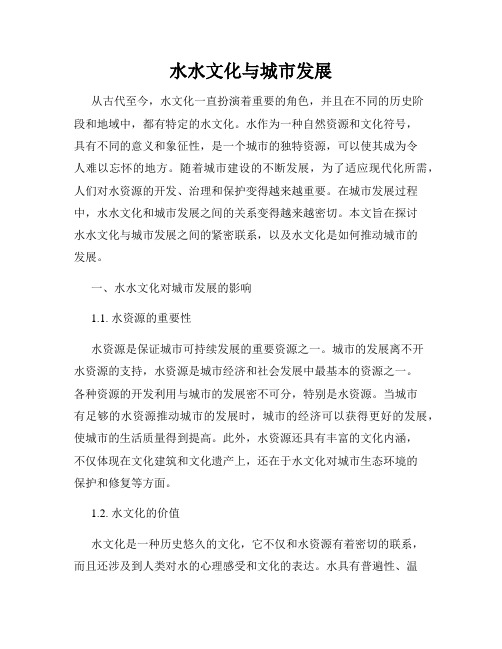 水水文化与城市发展

从古代至今，水文化一直扮演着重要的角色，并且在不同的历史阶段和地域中，都有特定的水文化。水作为一种自然资源和文化符号，具有不同的意义和象征性，是一个城市的独特资源，可以使其成为令人难以忘怀的地方。随着城市建设的不断发展，为了适应现代化所需，人们对水资源的开发、治理和保护变得越来越重要。在城市发展过程中，水水文化和城市发展之间的关系变得越来越密切。本文旨在探讨水水文化与城市发展之间的紧密联系，以及水文化是如何推动城市的发展。

一、水水文化对城市发展的影响

1.1. 水资源的重要性

水资源是保证城市可持续发展的重要资源之一。城市的发展离不开水资源的支持，水资源是城市经济和社会发展中最基本的资源之一。各种资源的开发利用与城市的发展密不可分，特别是水资源。当城市有足够的水资源推动城市的发展时，城市的经济可以获得更好的发展，使城市的生活质量得到提高。此外，水资源还具有丰富的文化内涵，不仅体现在文化建筑和文化遗产上，还在于水文化对城市生态环境的保护和修复等方面。

1.2. 水文化的价值

水文化是一种历史悠久的文化，它不仅和水资源有着密切的联系，而且还涉及到人类对水的心理感受和文化的表达。水具有普遍性、温